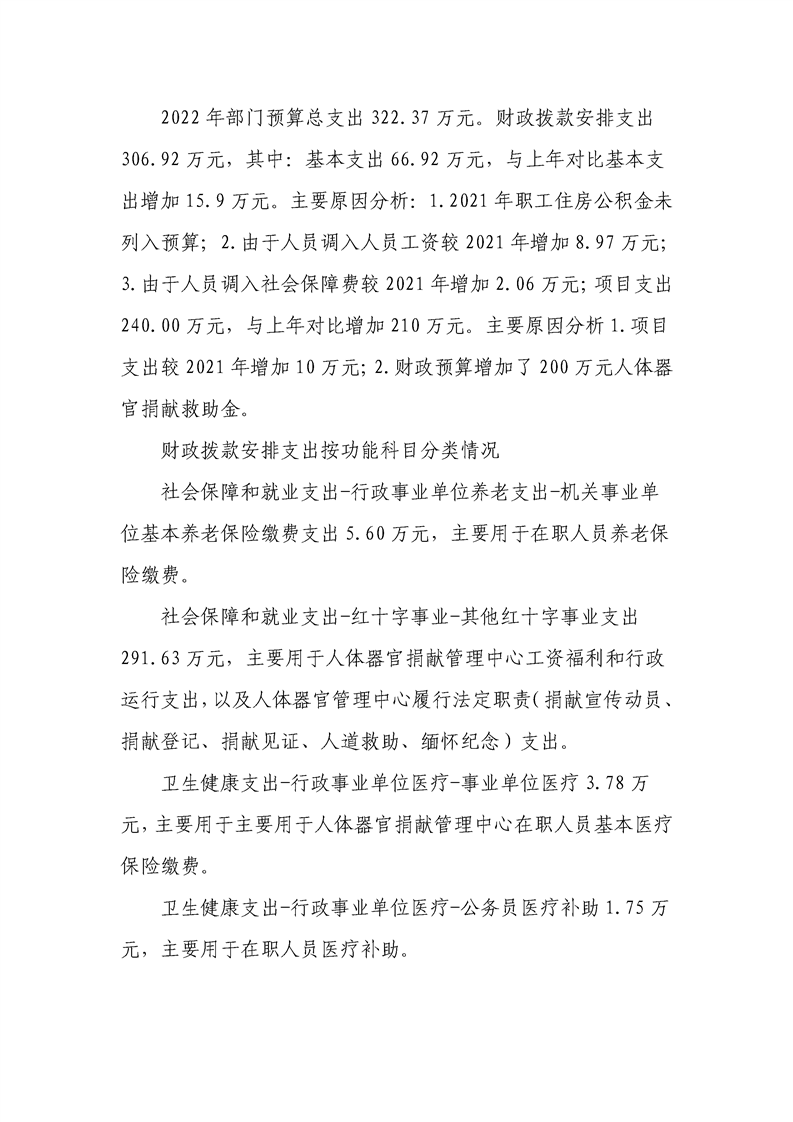 2022 年部门预算总支出 322.37 万元。财政拨款安排支出 306.92 万元，其中：基本支出 66.92 万元，与上年对比基本支出增加 15.9 万元。主要原因分析：1.2021 年职工住房公积金未列入预算；2.由于人员调入人员工资较 2021 年增加 8.97 万元；3.由于人员调入社会保障费较 2021 年增加 2.06 万元；项目支出 240.00 万元，与上年对比增加 210 万元。主要原因分析 1.项目支出较 2021 年增加 10 万元；2.财政预算增加了 200 万元人体器官捐献救助金。

财政拨款安排支出按功能科目分类情况

社会保障和就业支出-行政事业单位养老支出-机关事业单位基本养老保险缴费支出 5.60 万元，主要用于在职人员养老保险缴费。

社会保障和就业支出-红十字事业-其他红十字事业支出 291.63 万元，主要用于人体器官捐献管理中心工资福利和行政运行支出，以及人体器官管理中心履行法定职责（捐献宣传动员、捐献登记、捐献见证、人道救助、缅怀纪念）支出。

卫生健康支出-行政事业单位医疗-事业单位医疗 3.78 万元，主要用于主要用于人体器官捐献管理中心在职人员基本医疗保险缴费。

卫生健康支出-行政事业单位医疗-公务员医疗补助 1.75 万元，主要用于在职人员医疗补助。